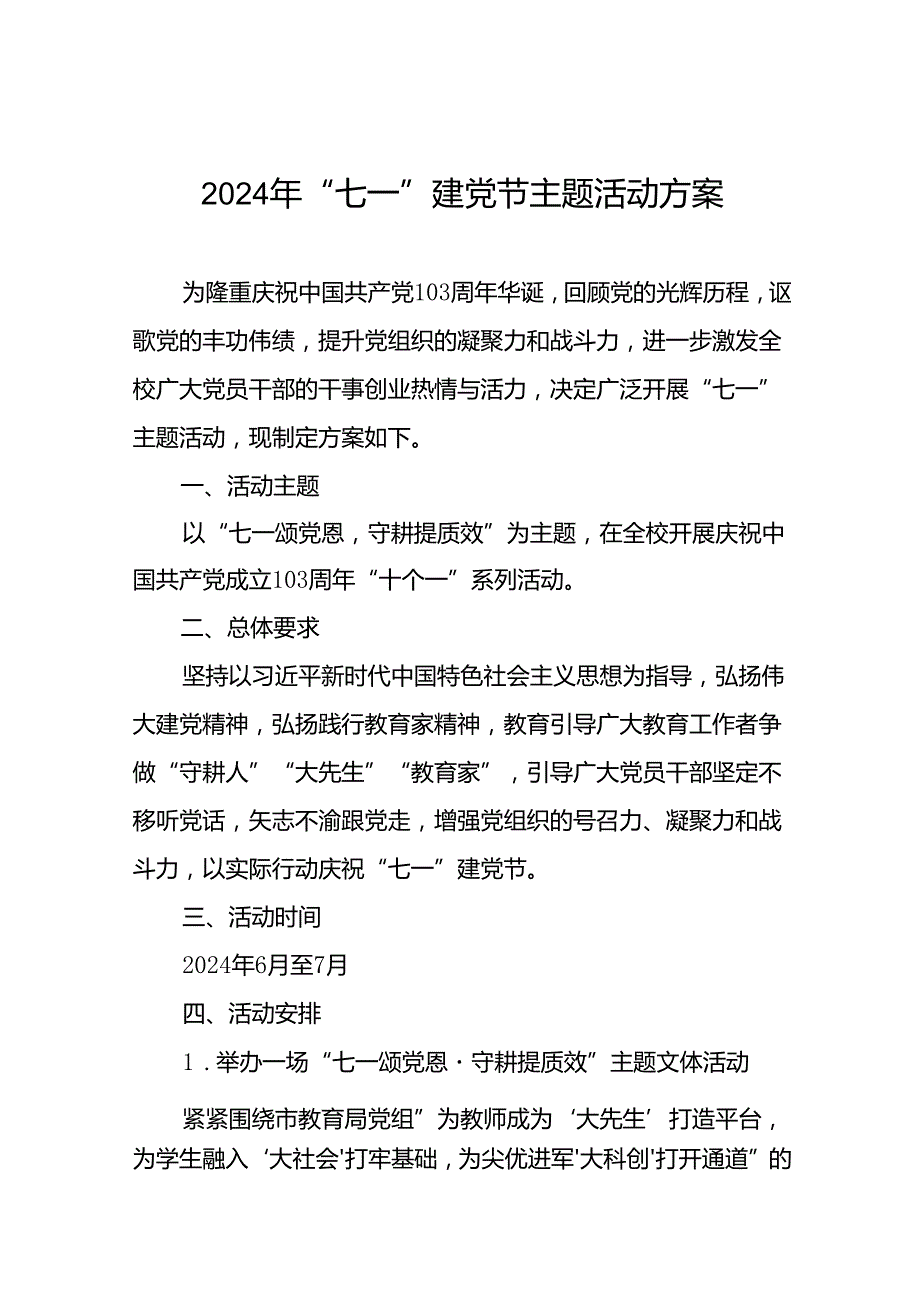 2024年“七一”建党节主题活动方案

为隆重庆祝中国共产党103周年华诞，回顾党的光辉历程，讴歌党的丰功伟绩，提升党组织的凝聚力和战斗力，进一步激发全校广大党员干部的干事创业热情与活力，决定广泛开展“七一”主题活动，现制定方案如下。

一、活动主题

以“七一颂党恩，守耕提质效”为主题，在全校开展庆祝中国共产党成立103周年“十个一”系列活动。

二、总体要求

坚持以习近平新时代中国特色社会主义思想为指导，弘扬伟大建党精神，弘扬践行教育家精神，教育引导广大教育工作者争做“守耕人”“大先生”“教育家”，引导广大党员干部坚定不移听党话，矢志不渝跟党走，增强党组织的号召力、凝聚力和战斗力，以实际行动庆祝“七一”建党节。

三、活动时间

2024年6月至7月

四、活动安排

1．举办一场“七一颂党恩·守耕提质效”主题文体活动

紧紧围绕市教育局党组”为教师成为‘大先生’打造平台，为学生融入‘大社会'打牢基础，为尖优进军'大科创'打开通道”的